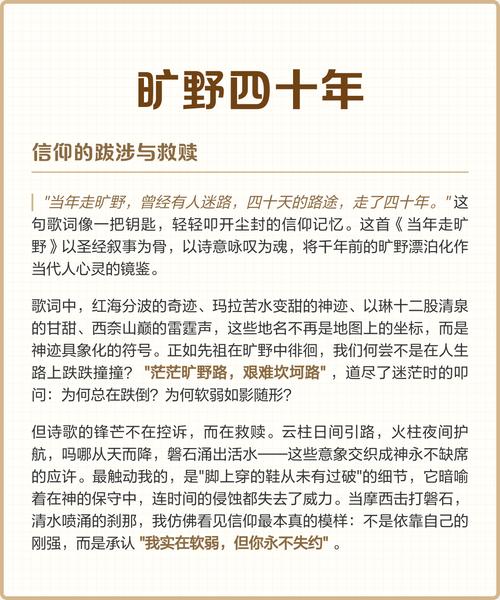 旷野四十年

信仰的跋涉与救赎

"当年走旷野，曾经有人迷路，四十天的路途，走了四十年。"这句歌词像一把钥匙，轻轻叩开尘封的信仰记忆。这首《当年走旷野》以圣经叙事为骨，以诗意咏叹为魂，将千年前的旷野漂泊化作当代人心灵的镜鉴。

歌词中，红海分波的奇迹、玛拉苦水变甜的神迹、以琳十二股清泉的甘甜、西奈山巅的雷霆声，这些地名不再是地图上的坐标，而是神迹具象化的符号。正如先祖在旷野中徘徊，我们何尝不是在人生路上跌跌撞撞？"茫茫旷野路，艰难坎坷路"，道尽了迷茫时的叩问：为何总在跌倒？为何软弱如影随形？

但诗歌的锋芒不在控诉，而在救赎。云柱日间引路，火柱夜间护航，吗哪从天而降，磐石涌出活水——这些意象交织成神永不缺席的应许。最触动我的，是"脚上穿的鞋从未有过破"的细节，它暗喻着在神的保守中，连时间的侵蚀都失去了威力。当摩西击打磐石，清水喷涌的刹那，我仿佛看见信仰最本真的模样：不是依靠自己的刚强，而是承认"我实在软弱，但你永不失约"。